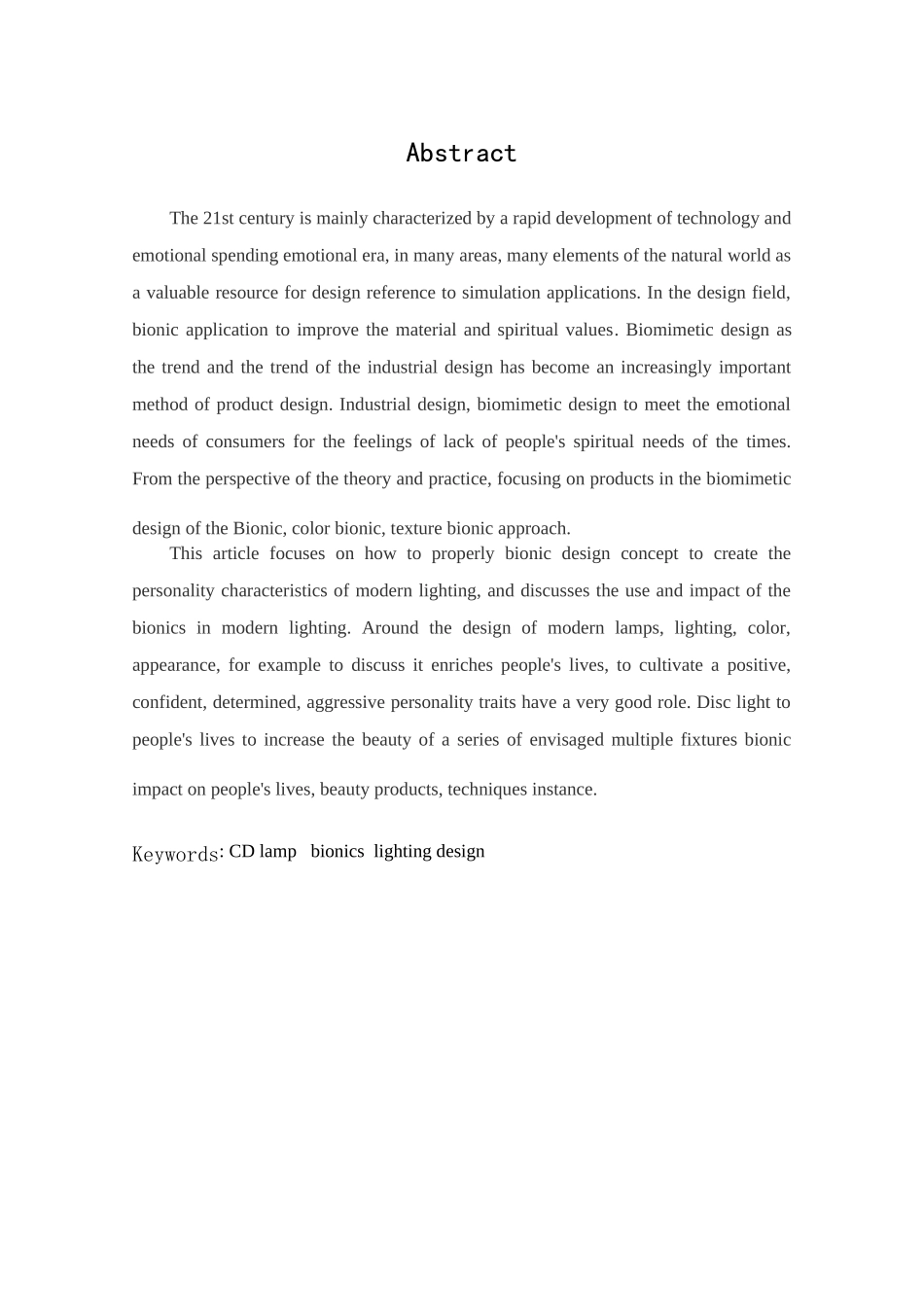 Abstract

The 21st century is mainly characterized by a rapid development of technology and emotional spending emotional era, in many areas, many elements of the natural world as a valuable resource for design reference to simulation applications. In the design field, bionic application to improve the material and spiritual values. Biomimetic design as the trend and the trend of the industrial design has become an increasingly important method of product design. Industrial design, biomimetic design to meet the emotional needs of consumers for the feelings of lack of people's spiritual needs of the times. From the perspective of the theory and practice, focusing on products in the biomimetic design of the Bionic, color bionic, texture bionic approach.

This article focuses on how to properly bionic design concept to create the personality characteristics of modern lighting, and discusses the use and impact of the bionics in modern lighting. Around the design of modern lamps, lighting, color, appearance, for example to discuss it enriches people's lives, to cultivate a positive, confident, determined, aggressive personality traits have a very good role. Disc light to people's lives to increase the beauty of a series of envisaged multiple fixtures bionic impact on people's lives, beauty products, techniques instance.

Keywords: CD lamp bionics lighting design